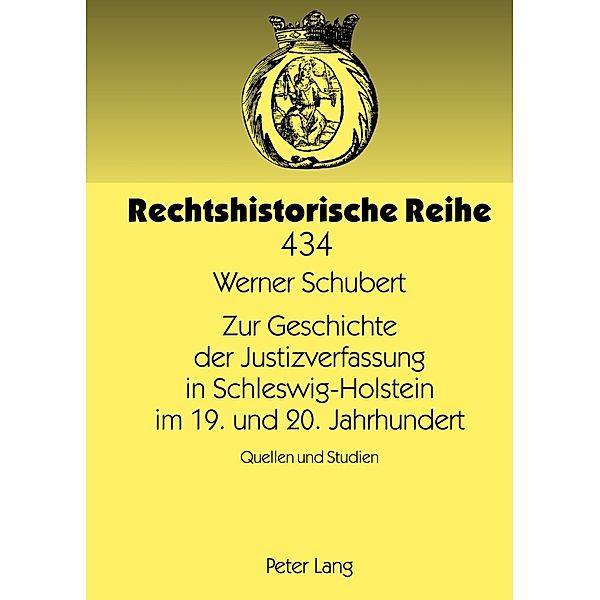 Rechtshistorische Reihe
434

Werner Schubert

Zur Geschichte der Justizverfassung in Schleswig-Holstein im 19. und 20. Jahrhundert

Quellen und Studien

Peter Lang